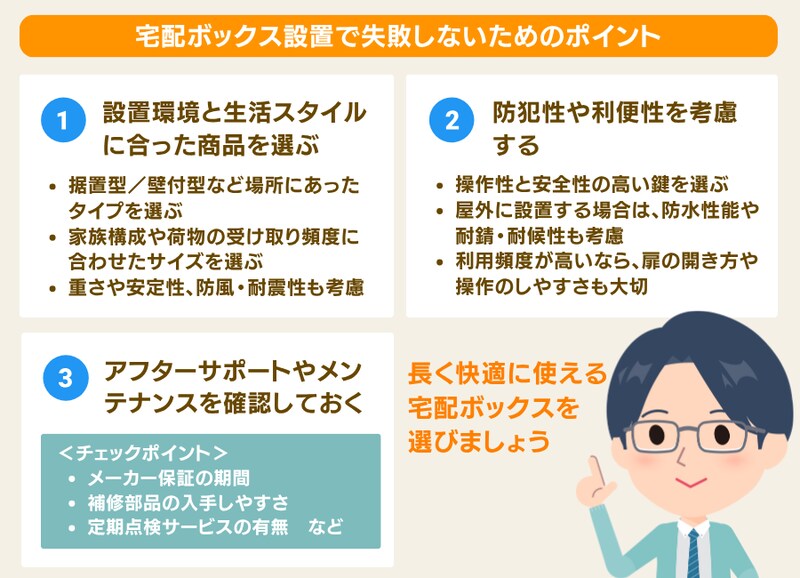 宅配ボックス設置で失敗しないためのポイント

1 設置環境と生活スタイルに合った商品を選ぶ

• 据置型／壁付型など場所にあったタイプを選ぶ
• 家族構成や荷物の受け取り頻度に合わせたサイズを選ぶ
• 重さや安定性、防風・耐震性も考慮

2 防犯性や利便性を考慮する

• 操作性と安全性の高い鍵を選ぶ
• 屋外に設置する場合は、防水性能や耐錆・耐候性も考慮
• 利用頻度が高いなら、扉の開き方や操作のしやすさも大切

3 アフターサポートやメンテナンスを確認しておく

＜チェックポイント＞
• メーカー保証の期間
• 補修部品の入手しやすさ
• 定期点検サービスの有無　など

長く快適に使える宅配ボックスを選びましょう